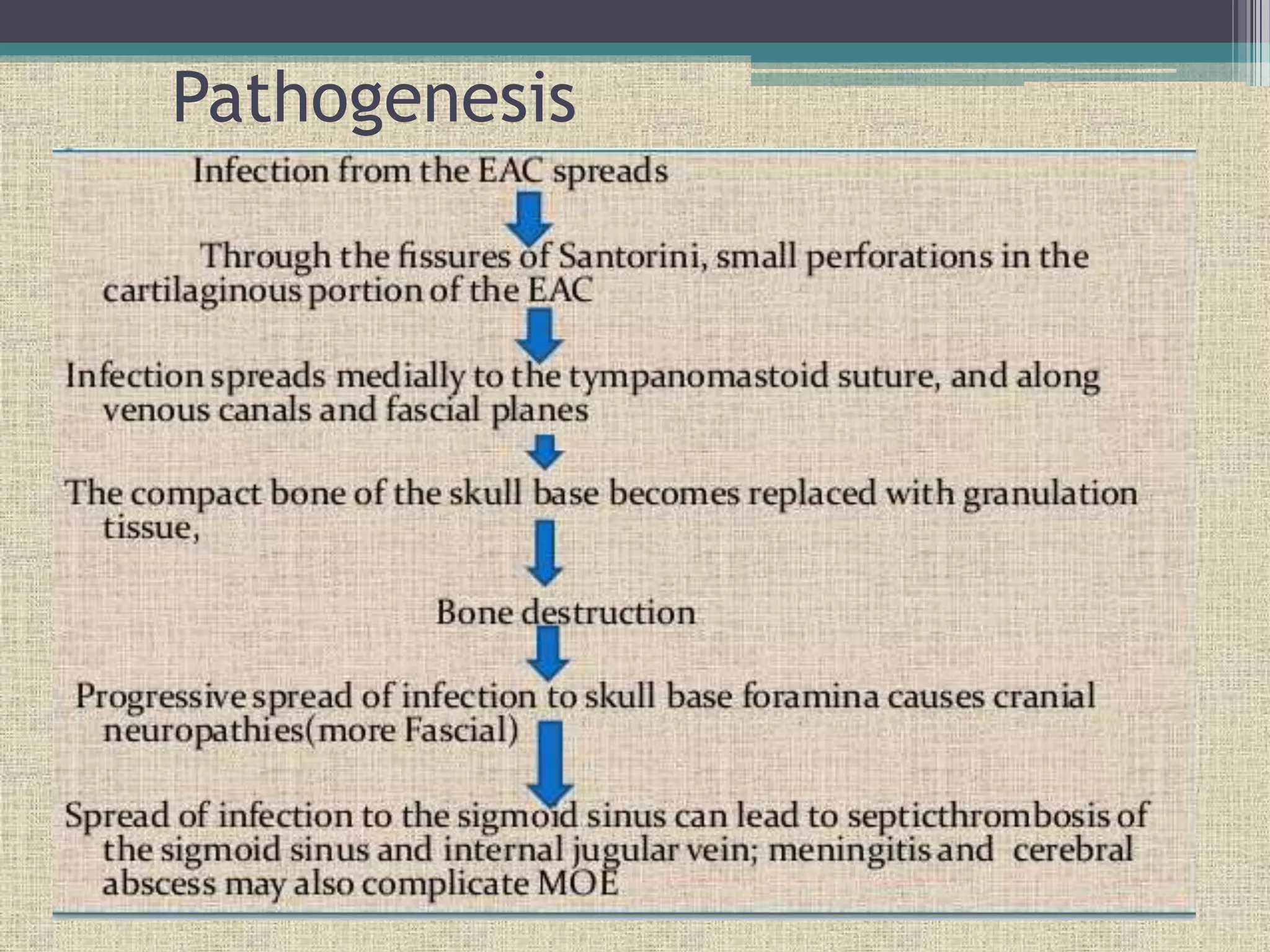 Pathogenesis

Infection from the EAC spreads

Through the fissures of Santorini, small perforations in the cartilaginous portion of the EAC

Infection spreads medially to the tympanomastoid suture, and along venous canals and fascial planes

The compact bone of the skull base becomes replaced with granulation tissue,

Bone destruction

Progressive spread of infection to skull base foramina causes cranial neuropathies(more Fascial)

Spread of infection to the sigmoid sinus can lead to septicthrombosis of the sigmoid sinus and internal jugular vein; meningitis and cerebral abscess may also complicate MOE